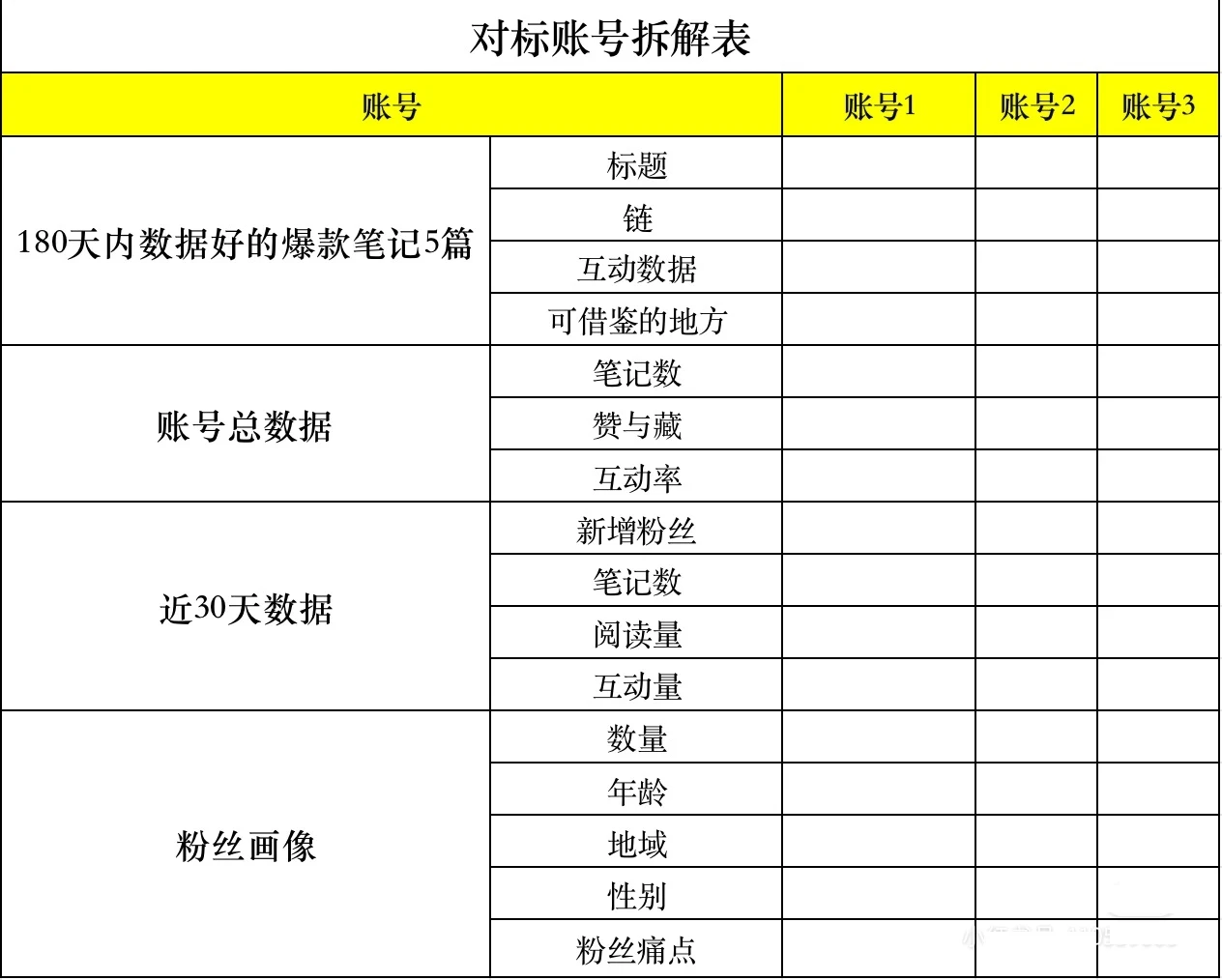 对标账号拆解表

| 账号 | | 账号1 | 账号2 | 账号3 |
|---|---|---|---|---|
| 180天内数据好的爆款笔记5篇 | 标题 | | | |
| | 链 | | | |
| | 互动数据 | | | |
| | 可借鉴的地方 | | | |
| 账号总数据 | 笔记数 | | | |
| | 赞与藏 | | | |
| | 互动率 | | | |
| 近30天数据 | 新增粉丝 | | | |
| | 笔记数 | | | |
| | 阅读量 | | | |
| | 互动量 | | | |
| 粉丝画像 | 数量 | | | |
| | 年龄 | | | |
| | 地域 | | | |
| | 性别 | | | |
| | 粉丝痛点 | | | |